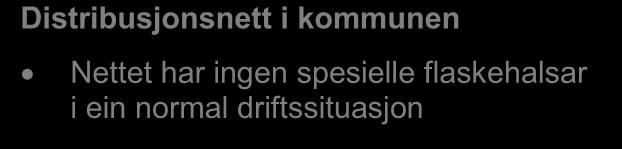 Distribusjonsnett i kommunen

• Nettet har ingen spesielle flaskehalsar i ein normal driftssituasjon